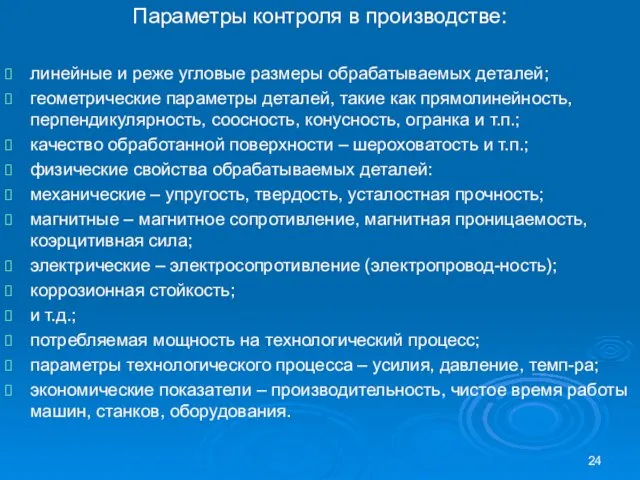 Параметры контроля в производстве:

линейные и реже угловые размеры обрабатываемых деталей;
геометрические параметры деталей, такие как прямолинейность, перпендикулярность, соосность, конусность, огранка и т.п.;
качество обработанной поверхности – шероховатость и т.п.;
физические свойства обрабатываемых деталей:
механические – упругость, твердость, усталостная прочность;
магнитные – магнитное сопротивление, магнитная проницаемость, коэрцитивная сила;
электрические – электросопротивление (электропровод-ность);
коррозионная стойкость;
и т.д.;
потребляемая мощность на технологический процесс;
параметры технологического процесса – усилия, давление, темп-ра;
экономические показатели – производительность, чистое время работы машин, станков, оборудования.

24